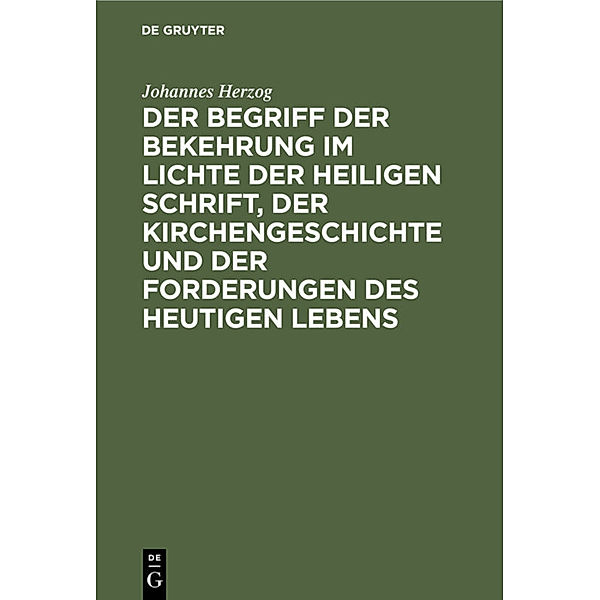 DE GRUYTER

Johannes Herzog

DER BEGRIFF DER BEKEHRUNG IM LICHTE DER HEILIGEN SCHRIFT, DER KIRCHENGESCHICHTE UND DER FORDERUNGEN DES HEUTIGEN LEBENS

DE
G